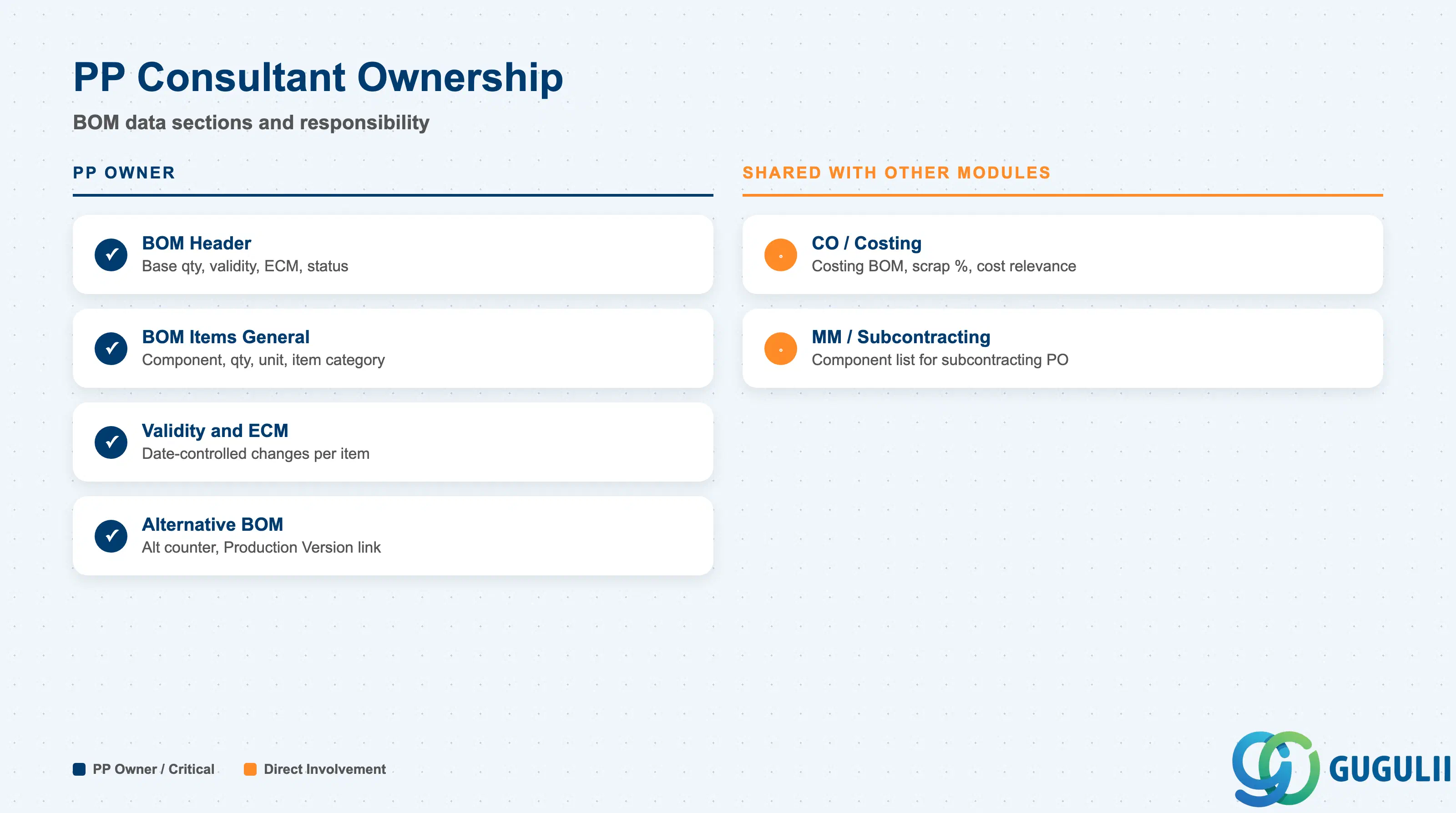 PP Consultant Ownership

BOM data sections and responsibility

PP OWNER

✓ BOM Header
Base qty, validity, ECM, status

✓ BOM Items General
Component, qty, unit, item category

✓ Validity and ECM
Date-controlled changes per item

✓ Alternative BOM
Alt counter, Production Version link

SHARED WITH OTHER MODULES

CO / Costing
Costing BOM, scrap %, cost relevance

MM / Subcontracting
Component list for subcontracting PO

PP Owner / Critical   Direct Involvement

GUGULII